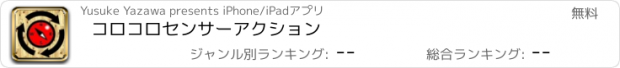 Yusuke Yazawa presents iPhone/iPadアプリ

無料

コロコロセンサーアクション

ジャンル別ランキング: --

総合ランキング: --